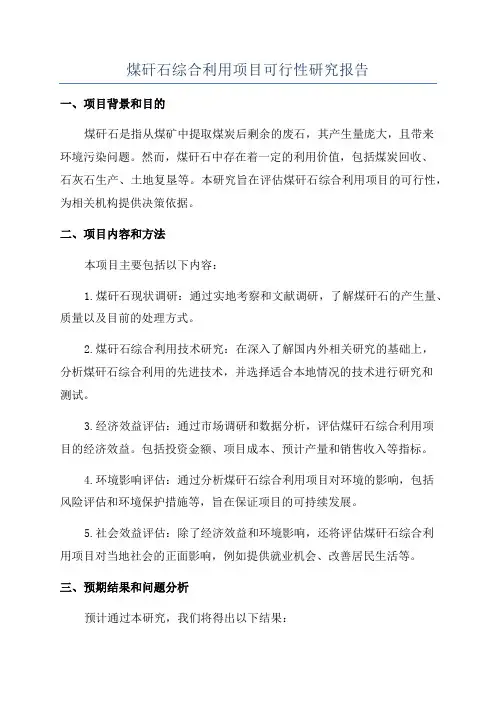 煤矸石综合利用项目可行性研究报告

一、项目背景和目的

煤矸石是指从煤矿中提取煤炭后剩余的废石，其产生量庞大，且带来环境污染问题。然而，煤矸石中存在着一定的利用价值，包括煤炭回收、石灰石生产、土地复垦等。本研究旨在评估煤矸石综合利用项目的可行性，为相关机构提供决策依据。

二、项目内容和方法

本项目主要包括以下内容：

1.煤矸石现状调研：通过实地考察和文献调研，了解煤矸石的产生量、质量以及目前的处理方式。

2.煤矸石综合利用技术研究：在深入了解国内外相关研究的基础上，分析煤矸石综合利用的先进技术，并选择适合本地情况的技术进行研究和测试。

3.经济效益评估：通过市场调研和数据分析，评估煤矸石综合利用项目的经济效益。包括投资金额、项目成本、预计产量和销售收入等指标。

4.环境影响评估：通过分析煤矸石综合利用项目对环境的影响，包括风险评估和环境保护措施等，旨在保证项目的可持续发展。

5.社会效益评估：除了经济效益和环境影响，还将评估煤矸石综合利用项目对当地社会的正面影响，例如提供就业机会、改善居民生活等。

三、预期结果和问题分析

预计通过本研究，我们将得出以下结果：